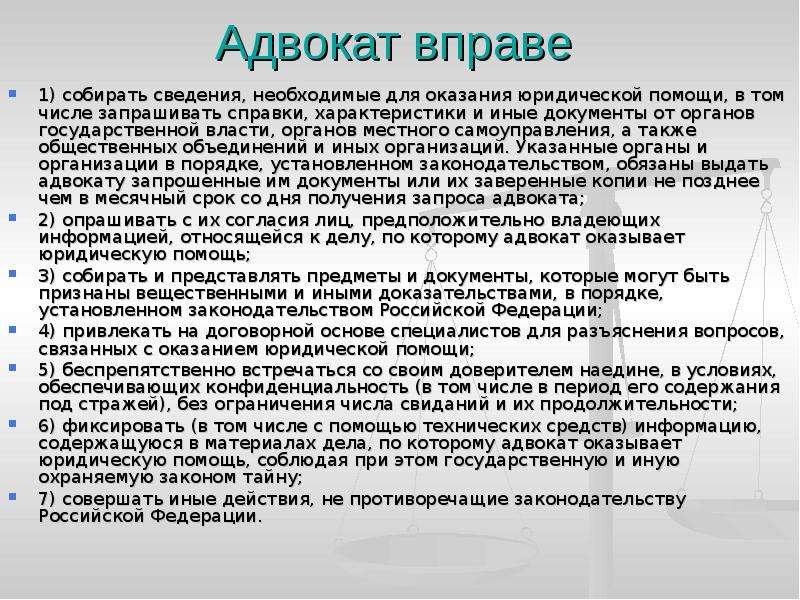 Адвокат вправе

1) собирать сведения, необходимые для оказания юридической помощи, в том числе запрашивать справки, характеристики и иные документы от органов государственной власти, органов местного самоуправления, а также общественных объединений и иных организаций. Указанные органы и организации в порядке, установленном законодательством, обязаны выдать адвокату запрошенные им документы или их заверенные копии не позднее чем в месячный срок со дня получения запроса адвоката;

2) опрашивать с их согласия лиц, предположительно владеющих информацией, относящейся к делу, по которому адвокат оказывает юридическую помощь;

3) собирать и представлять предметы и документы, которые могут быть признаны вещественными и иными доказательствами, в порядке, установленном законодательством Российской Федерации;

4) привлекать на договорной основе специалистов для разъяснения вопросов, связанных с оказанием юридической помощи;

5) беспрепятственно встречаться со своим доверителем наедине, в условиях, обеспечивающих конфиденциальность (в том числе в период его содержания под стражей), без ограничения числа свиданий и их продолжительности;

6) фиксировать (в том числе с помощью технических средств) информацию, содержащуюся в материалах дела, по которому адвокат оказывает юридическую помощь, соблюдая при этом государственную и иную охраняемую законом тайну;

7) совершать иные действия, не противоречащие законодательству Российской Федерации.